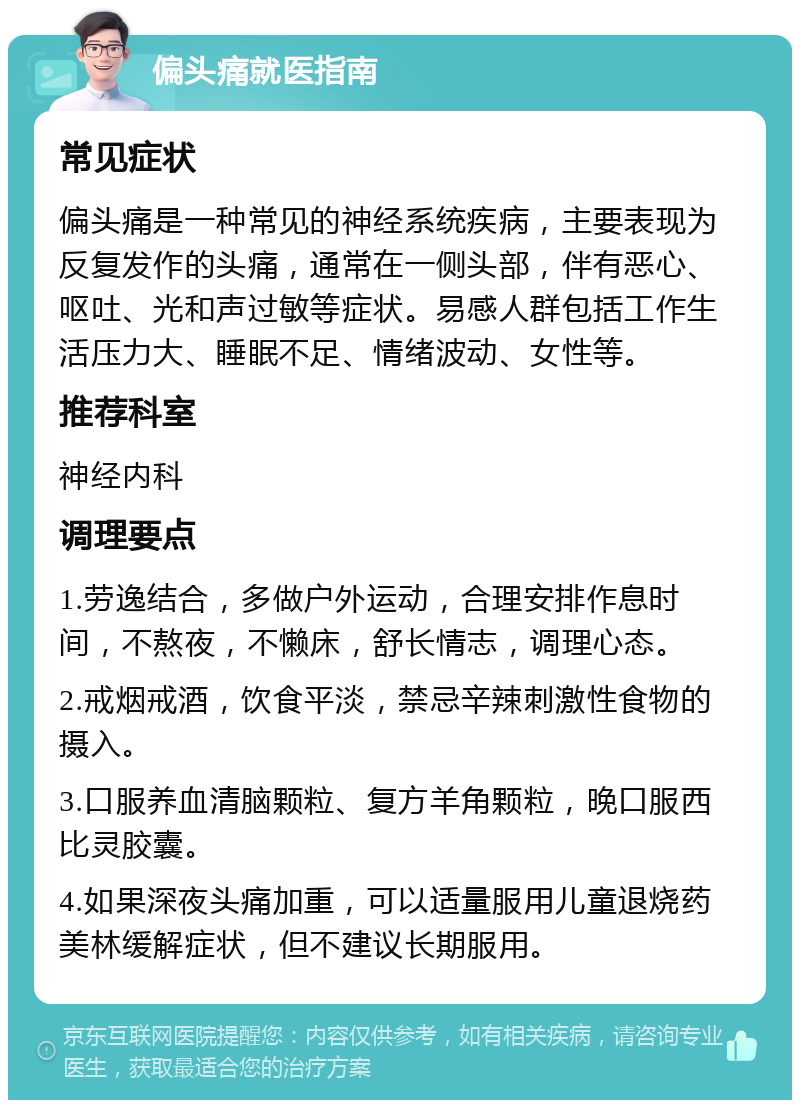 偏头痛就医指南

常见症状

偏头痛是一种常见的神经系统疾病，主要表现为反复发作的头痛，通常在一侧头部，伴有恶心、呕吐、光和声过敏等症状。易感人群包括工作生活压力大、睡眠不足、情绪波动、女性等。

推荐科室

神经内科

调理要点

1.劳逸结合，多做户外运动，合理安排作息时间，不熬夜，不懒床，舒长情志，调理心态。

2.戒烟戒酒，饮食平淡，禁忌辛辣刺激性食物的摄入。

3.口服养血清脑颗粒、复方羊角颗粒，晚口服西比灵胶囊。

4.如果深夜头痛加重，可以适量服用儿童退烧药美林缓解症状，但不建议长期服用。

京东互联网医院提醒您：内容仅供参考，如有相关疾病，请咨询专业医生，获取最适合您的治疗方案